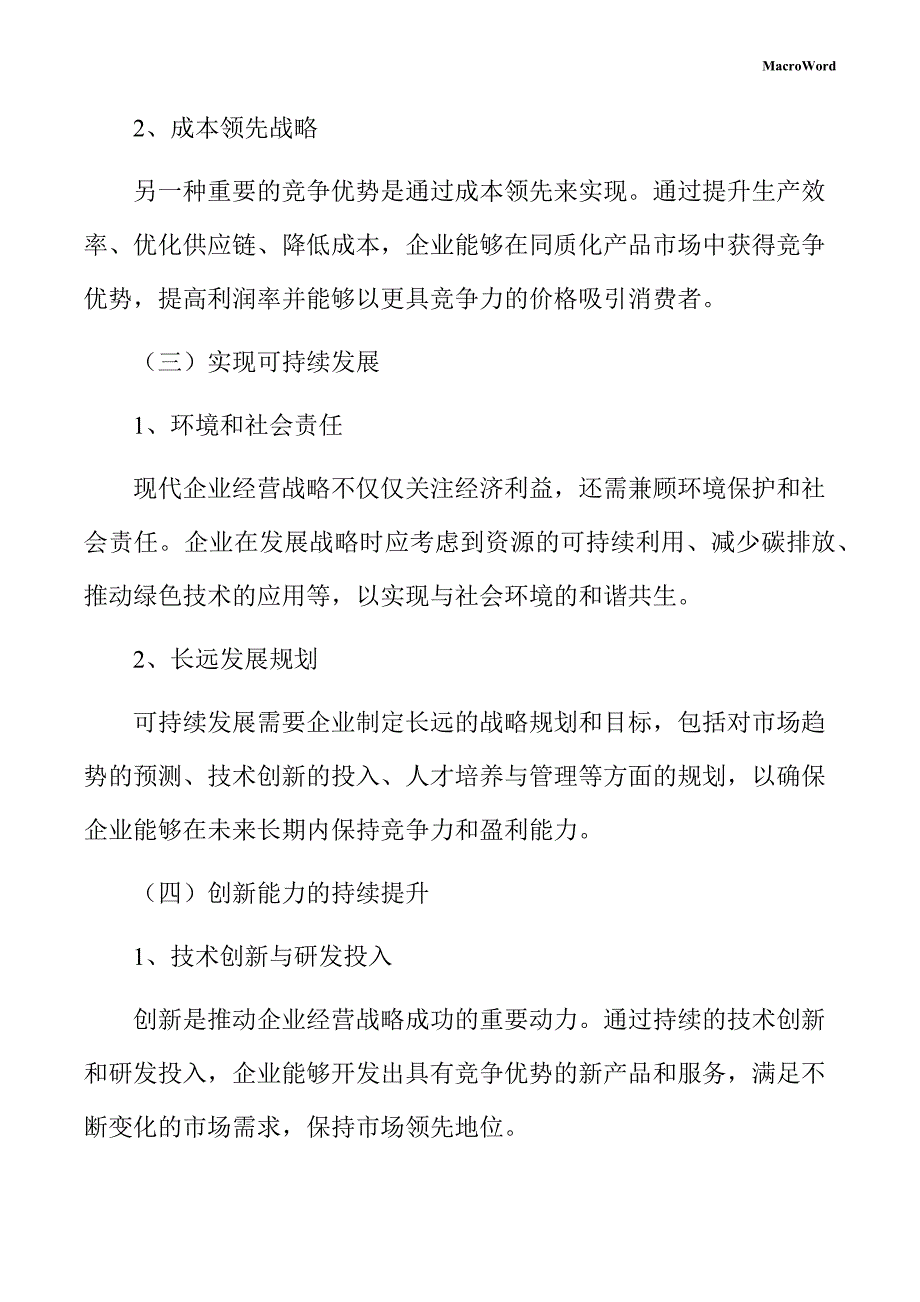 MacroWord

2、成本领先战略

另一种重要的竞争优势是通过成本领先来实现。通过提升生产效率、优化供应链、降低成本，企业能够在同质化产品市场中获得竞争优势，提高利润率并能够以更具竞争力的价格吸引消费者。

（三）实现可持续发展

1、环境和社会责任

现代企业经营战略不仅仅关注经济利益，还需兼顾环境保护和社会责任。企业在发展战略时应考虑到资源的可持续利用、减少碳排放、推动绿色技术的应用等，以实现与社会环境的和谐共生。

2、长远发展规划

可持续发展需要企业制定长远的战略规划和目标，包括对市场趋势的预测、技术创新的投入、人才培养与管理等方面的规划，以确保企业能够在未来长期内保持竞争力和盈利能力。

（四）创新能力的持续提升

1、技术创新与研发投入

创新是推动企业经营战略成功的重要动力。通过持续的技术创新和研发投入，企业能够开发出具有竞争优势的新产品和服务，满足不断变化的市场需求，保持市场领先地位。